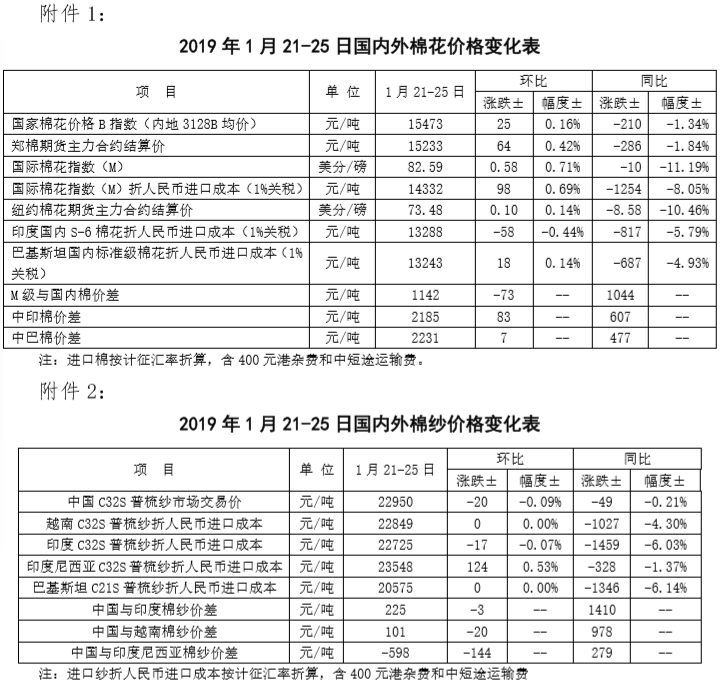 附件 1:

2019 年 1 月 21-25 日国内外棉花价格变化表

| 项　目 | 单 位 | 1 月 21-25 日 | 环比 涨跌± | 环比 幅度± | 同比 涨跌± | 同比 幅度± |
|---|---|---|---|---|---|---|
| 国家棉花价格 B 指数（内地 3128B 均价） | 元/吨 | 15473 | 25 | 0.16% | -210 | -1.34% |
| 郑棉期货主力合约结算价 | 元/吨 | 15233 | 64 | 0.42% | -286 | -1.84% |
| 国际棉花指数（M） | 美分/磅 | 82.59 | 0.58 | 0.71% | -10 | -11.19% |
| 国际棉花指数（M）折人民币进口成本（1%关税） | 元/吨 | 14332 | 98 | 0.69% | -1254 | -8.05% |
| 纽约棉花期货主力合约结算价 | 美分/磅 | 73.48 | 0.10 | 0.14% | -8.58 | -10.46% |
| 印度国内 S-6 棉花折人民币进口成本（1%关税） | 元/吨 | 13288 | -58 | -0.44% | -817 | -5.79% |
| 巴基斯坦国内标准级棉花折人民币进口成本（1%关税） | 元/吨 | 13243 | 18 | 0.14% | -687 | -4.93% |
| M 级与国内棉价差 | 元/吨 | 1142 | -73 | -- | 1044 | -- |
| 中印棉价差 | 元/吨 | 2185 | 83 | -- | 607 | -- |
| 中巴棉价差 | 元/吨 | 2231 | 7 | -- | 477 | -- |

注：进口棉按计征汇率折算，含 400 元港杂费和中短途运输费。

附件 2:

2019 年 1 月 21-25 日国内外棉纱价格变化表

| 项　目 | 单 位 | 1 月 21-25 日 | 环比 涨跌± | 环比 幅度± | 同比 涨跌± | 同比 幅度± |
|---|---|---|---|---|---|---|
| 中国 C32S 普梳纱市场交易价 | 元/吨 | 22950 | -20 | -0.09% | -49 | -0.21% |
| 越南 C32S 普梳纱折人民币进口成本 | 元/吨 | 22849 | 0 | 0.00% | -1027 | -4.30% |
| 印度 C32S 普梳纱折人民币进口成本 | 元/吨 | 22725 | -17 | -0.07% | -1459 | -6.03% |
| 印度尼西亚 C32S 普梳纱折人民币进口成本 | 元/吨 | 23548 | 124 | 0.53% | -328 | -1.37% |
| 巴基斯坦 C21S 普梳纱折人民币进口成本 | 元/吨 | 20575 | 0 | 0.00% | -1346 | -6.14% |
| 中国与印度棉纱价差 | 元/吨 | 225 | -3 | -- | 1410 | -- |
| 中国与越南棉纱价差 | 元/吨 | 101 | -20 | -- | 978 | -- |
| 中国与印度尼西亚棉纱价差 | 元/吨 | -598 | -144 | -- | 279 | -- |

注：进口纱折人民币进口成本按计征汇率折算，含 400 元港杂费和中短途运输费